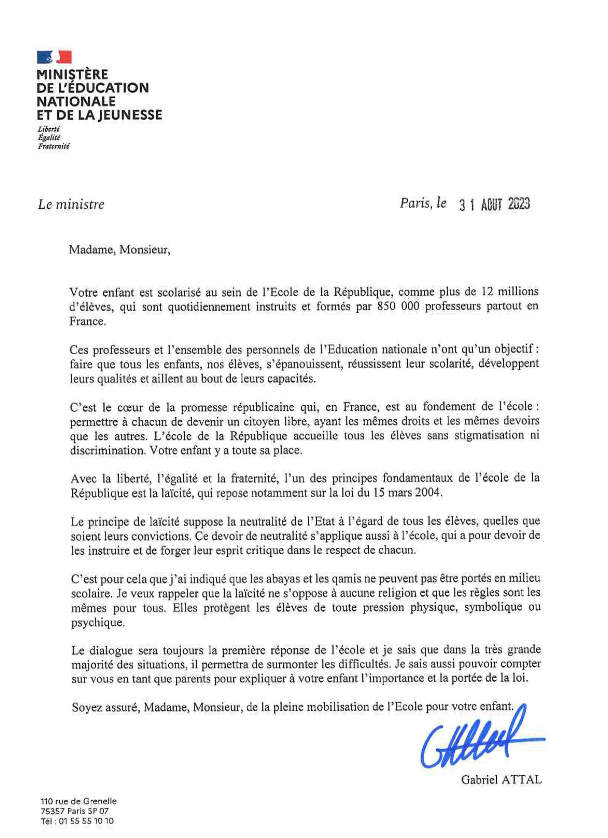 MINISTÈRE
DE L'ÉDUCATION
NATIONALE
ET DE LA JEUNESSE
Liberté
Égalité
Fraternité

Le ministre

Paris, le 31 AOUT 2023

Madame, Monsieur,

Votre enfant est scolarisé au sein de l'Ecole de la République, comme plus de 12 millions d'élèves, qui sont quotidiennement instruits et formés par 850 000 professeurs partout en France.

Ces professeurs et l'ensemble des personnels de l'Education nationale n'ont qu'un objectif : faire que tous les enfants, nos élèves, s'épanouissent, réussissent leur scolarité, développent leurs qualités et aillent au bout de leurs capacités.

C'est le cœur de la promesse républicaine qui, en France, est au fondement de l'école : permettre à chacun de devenir un citoyen libre, ayant les mêmes droits et les mêmes devoirs que les autres. L'école de la République accueille tous les élèves sans stigmatisation ni discrimination. Votre enfant y a toute sa place.

Avec la liberté, l'égalité et la fraternité, l'un des principes fondamentaux de l'école de la République est la laïcité, qui repose notamment sur la loi du 15 mars 2004.

Le principe de laïcité suppose la neutralité de l'Etat à l'égard de tous les élèves, quelles que soient leurs convictions. Ce devoir de neutralité s'applique aussi à l'école, qui a pour devoir de les instruire et de forger leur esprit critique dans le respect de chacun.

C'est pour cela que j'ai indiqué que les abayas et les qamis ne peuvent pas être portés en milieu scolaire. Je veux rappeler que la laïcité ne s'oppose à aucune religion et que les règles sont les mêmes pour tous. Elles protègent les élèves de toute pression physique, symbolique ou psychique.

Le dialogue sera toujours la première réponse de l'école et je sais que dans la très grande majorité des situations, il permettra de surmonter les difficultés. Je sais aussi pouvoir compter sur vous en tant que parents pour expliquer à votre enfant l'importance et la portée de la loi.

Soyez assuré, Madame, Monsieur, de la pleine mobilisation de l'Ecole pour votre enfant.

Gabriel ATTAL

110 rue de Grenelle
75357 Paris SP 07
Tél : 01 55 55 10 10